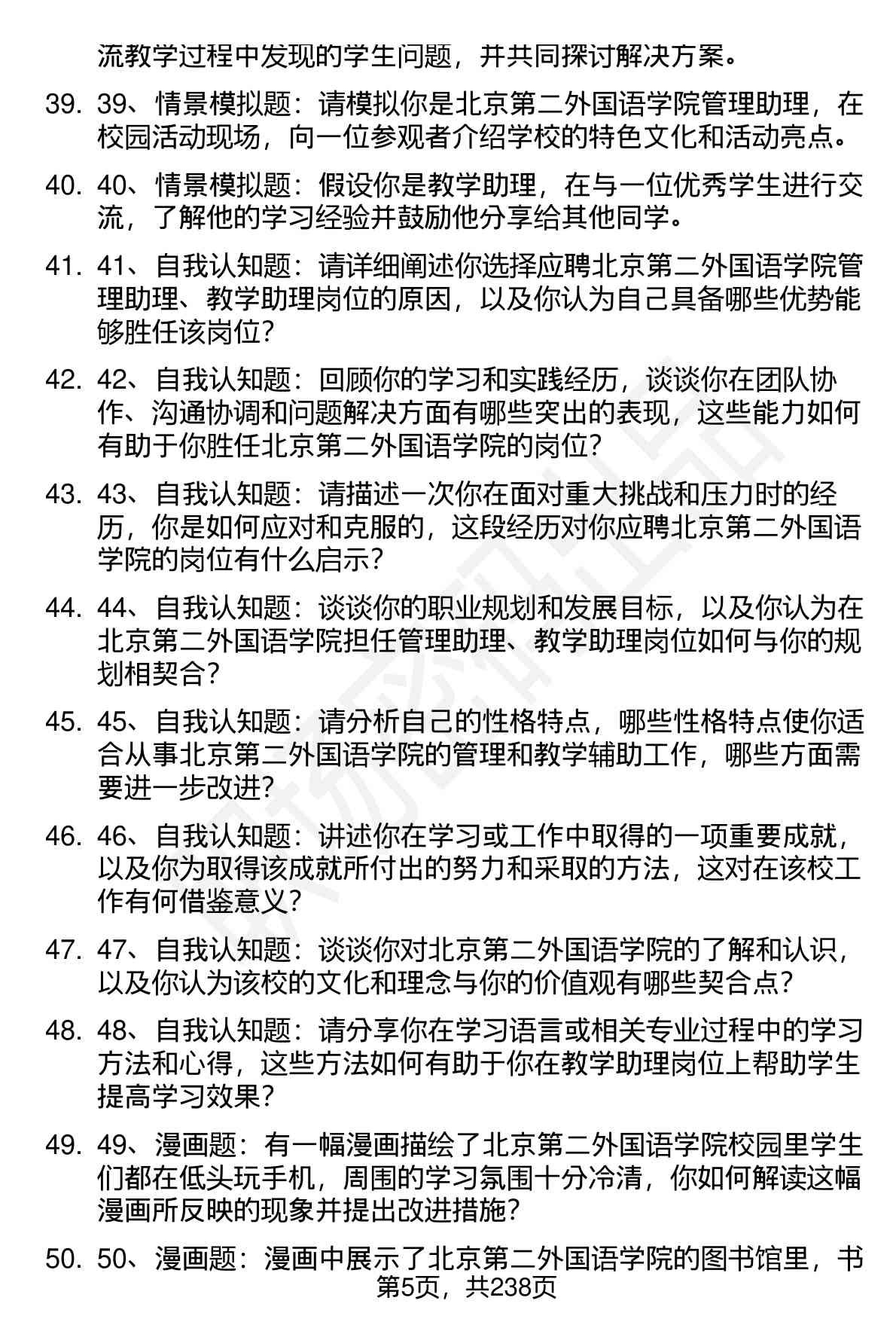 流教学过程中发现的学生问题，并共同探讨解决方案。

39. 39、情景模拟题：请模拟你是北京第二外国语学院管理助理，在校园活动现场，向一位参观者介绍学校的特色文化和活动亮点。

40. 40、情景模拟题：假设你是教学助理，在与一位优秀学生进行交流，了解他的学习经验并鼓励他分享给其他同学。

41. 41、自我认知题：请详细阐述你选择应聘北京第二外国语学院管理助理、教学助理岗位的原因，以及你认为自己具备哪些优势能够胜任该岗位？

42. 42、自我认知题：回顾你的学习和实践经历，谈谈你在团队协作、沟通协调和问题解决方面有哪些突出的表现，这些能力如何有助于你胜任北京第二外国语学院的岗位？

43. 43、自我认知题：请描述一次你在面对重大挑战和压力时的经历，你是如何应对和克服的，这段经历对你应聘北京第二外国语学院的岗位有什么启示？

44. 44、自我认知题：谈谈你的职业规划和发展目标，以及你认为在北京第二外国语学院担任管理助理、教学助理岗位如何与你的规划相契合？

45. 45、自我认知题：请分析自己的性格特点，哪些性格特点使你适合从事北京第二外国语学院的管理和教学辅助工作，哪些方面需要进一步改进？

46. 46、自我认知题：讲述你在学习或工作中取得的一项重要成就，以及你为取得该成就所付出的努力和采取的方法，这对在该校工作有何借鉴意义？

47. 47、自我认知题：谈谈你对北京第二外国语学院的了解和认识，以及你认为该校的文化和理念与你的价值观有哪些契合点？

48. 48、自我认知题：请分享你在学习语言或相关专业过程中的学习方法和心得，这些方法如何有助于你在教学助理岗位上帮助学生提高学习效果？

49. 49、漫画题：有一幅漫画描绘了北京第二外国语学院校园里学生们都在低头玩手机，周围的学习氛围十分冷清，你如何解读这幅漫画所反映的现象并提出改进措施？

50. 50、漫画题：漫画中展示了北京第二外国语学院的图书馆里，书

第5页，共238页